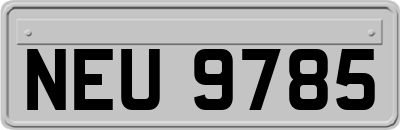 NEU 9785